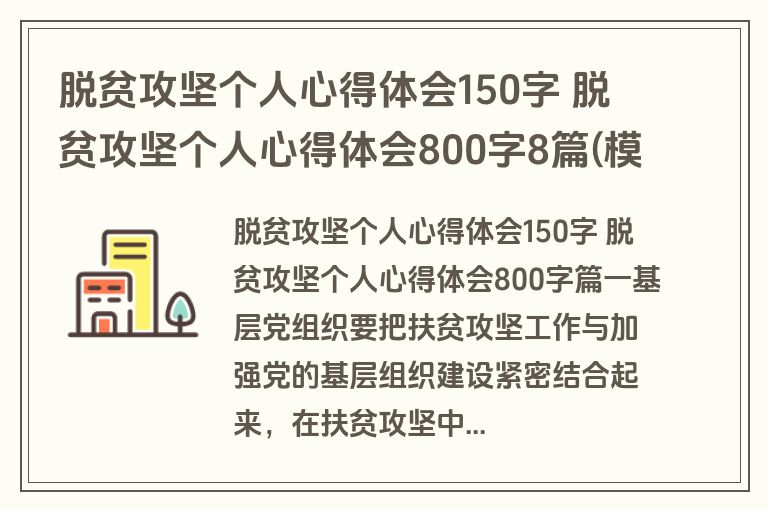 脱贫攻坚个人心得体会150字 脱贫攻坚个人心得体会800字8篇(模

脱贫攻坚个人心得体会150字 脱贫攻坚个人心得体会800字篇一基层党组织要把扶贫攻坚工作与加强党的基层组织建设紧密结合起来，在扶贫攻坚中...